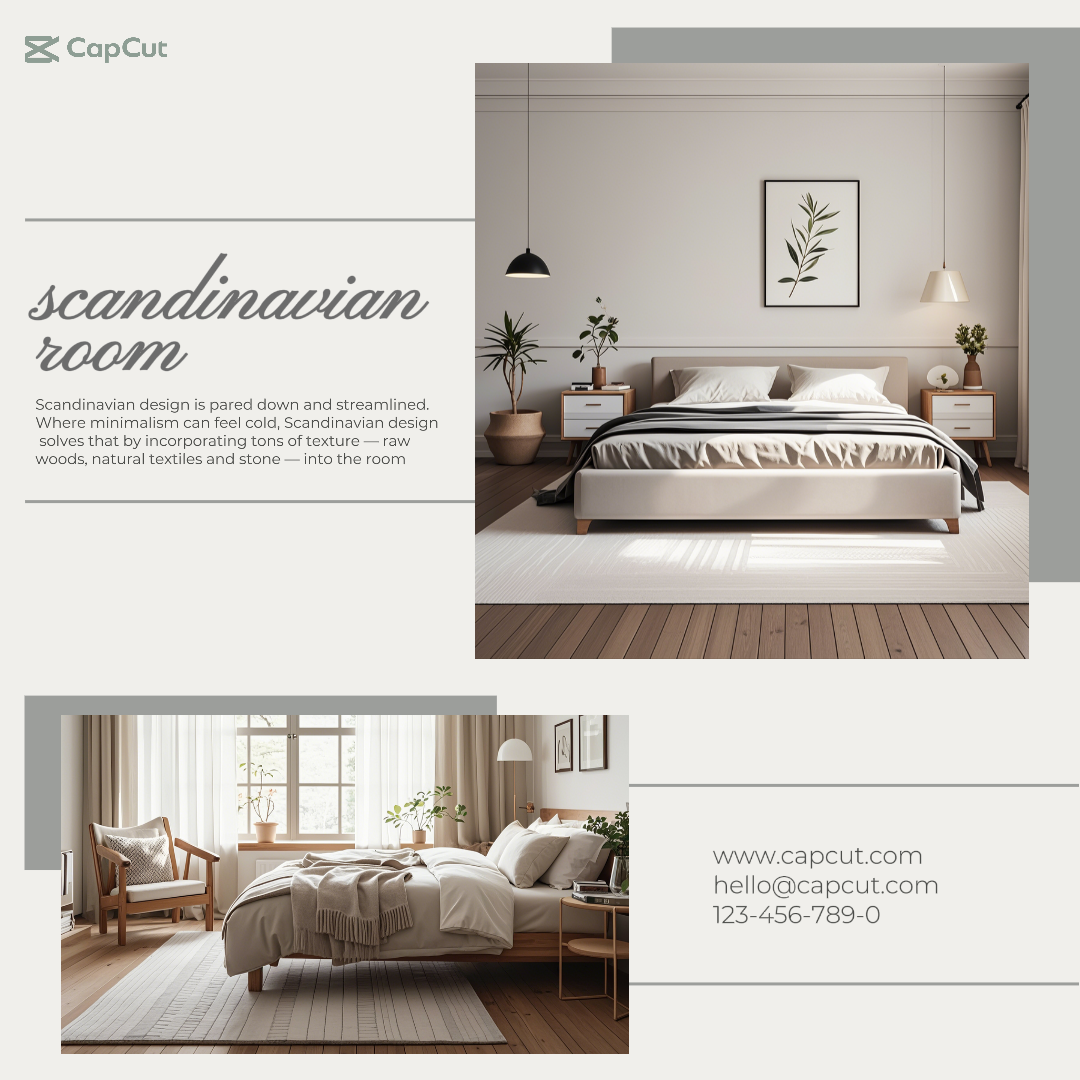 CapCut

scandinavian
room

Scandinavian design is pared down and streamlined. Where minimalism can feel cold, Scandinavian design solves that by incorporating tons of texture — raw woods, natural textiles and stone — into the room

www.capcut.com
hello@capcut.com
123-456-789-0